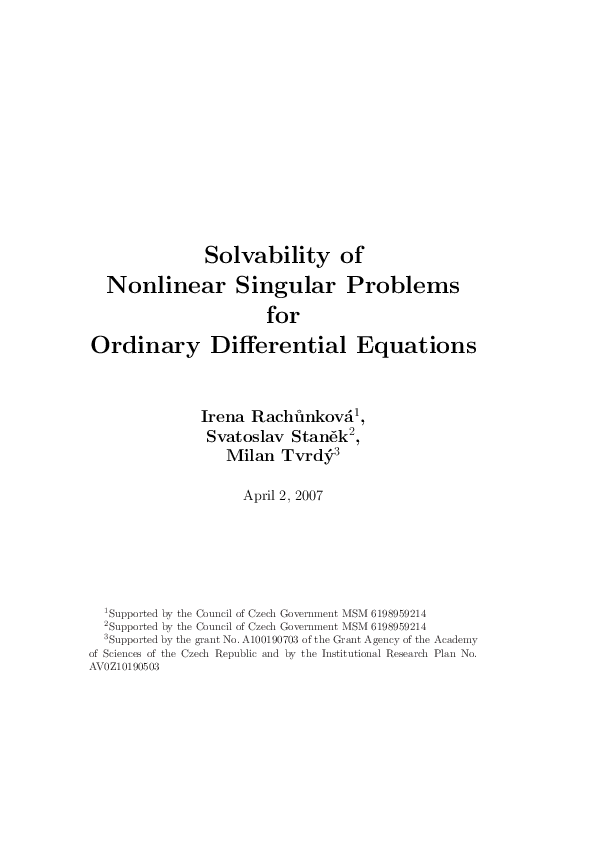 Solvability of
Nonlinear Singular Problems
for
Ordinary Differential Equations

Irena Rachůnková$^1$,
Svatoslav Staněk$^2$,
Milan Tvrdý$^3$

April 2, 2007

$^1$Supported by the Council of Czech Government MSM 6198959214
$^2$Supported by the Council of Czech Government MSM 6198959214
$^3$Supported by the grant No. A100190703 of the Grant Agency of the Academy of Sciences of the Czech Republic and by the Institutional Research Plan No. AV0Z10190503